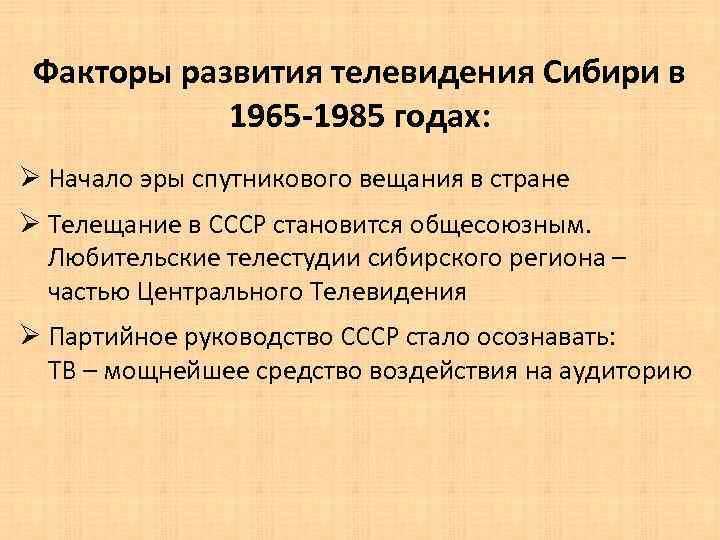 Факторы развития телевидения Сибири в 1965-1985 годах:

➢ Начало эры спутникового вещания в стране

➢ Телещание в СССР становится общесоюзным. Любительские телестудии сибирского региона – частью Центрального Телевидения

➢ Партийное руководство СССР стало осознавать: ТВ – мощнейшее средство воздействия на аудиторию